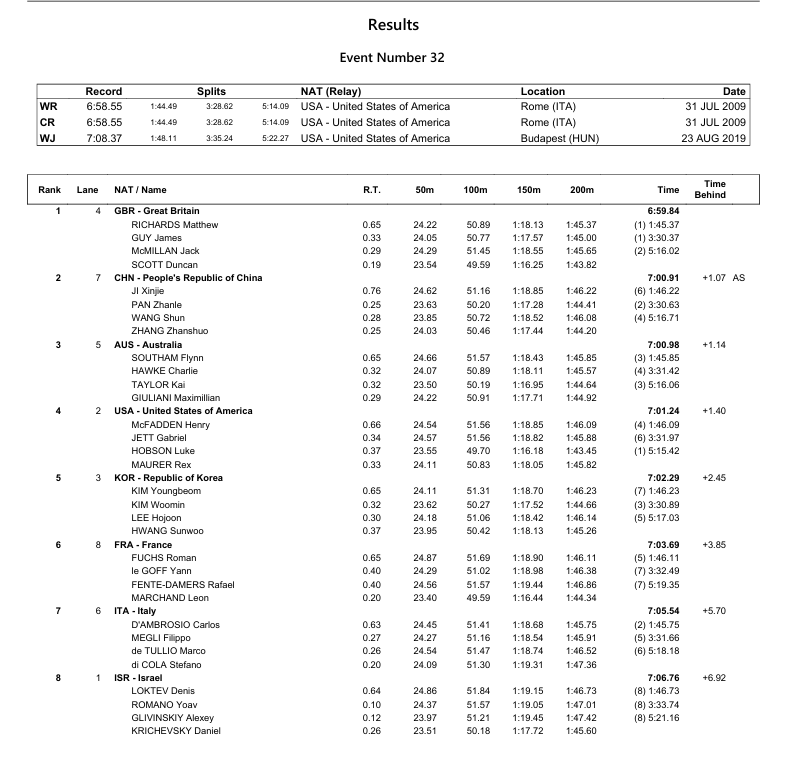 Results

Event Number 32

| | Record | Splits | | | NAT (Relay) | Location | Date |
|---|---|---|---|---|---|---|---|
| WR | 6:58.55 | 1:44.49 | 3:28.62 | 5:14.09 | USA - United States of America | Rome (ITA) | 31 JUL 2009 |
| CR | 6:58.55 | 1:44.49 | 3:28.62 | 5:14.09 | USA - United States of America | Rome (ITA) | 31 JUL 2009 |
| WJ | 7:08.37 | 1:48.11 | 3:35.24 | 5:22.27 | USA - United States of America | Budapest (HUN) | 23 AUG 2019 |

| Rank | Lane | NAT / Name | R.T. | 50m | 100m | 150m | 200m | Time | Time Behind |
|---|---|---|---|---|---|---|---|---|---|
| 1 | 4 | GBR - Great Britain | | | | | | 6:59.84 | |
| | | RICHARDS Matthew | 0.65 | 24.22 | 50.89 | 1:18.13 | 1:45.37 | (1) 1:45.37 | |
| | | GUY James | 0.33 | 24.05 | 50.77 | 1:17.57 | 1:45.00 | (1) 3:30.37 | |
| | | McMILLAN Jack | 0.29 | 24.29 | 51.45 | 1:18.55 | 1:45.65 | (2) 5:16.02 | |
| | | SCOTT Duncan | 0.19 | 23.54 | 49.59 | 1:16.25 | 1:43.82 | | |
| 2 | 7 | CHN - People's Republic of China | | | | | | 7:00.91 | +1.07 AS |
| | | JI Xinjie | 0.76 | 24.62 | 51.16 | 1:18.85 | 1:46.22 | (6) 1:46.22 | |
| | | PAN Zhanle | 0.25 | 23.63 | 50.20 | 1:17.28 | 1:44.41 | (2) 3:30.63 | |
| | | WANG Shun | 0.28 | 23.85 | 50.72 | 1:18.52 | 1:46.08 | (4) 5:16.71 | |
| | | ZHANG Zhanshuo | 0.25 | 24.03 | 50.46 | 1:17.44 | 1:44.20 | | |
| 3 | 5 | AUS - Australia | | | | | | 7:00.98 | +1.14 |
| | | SOUTHAM Flynn | 0.65 | 24.66 | 51.57 | 1:18.43 | 1:45.85 | (3) 1:45.85 | |
| | | HAWKE Charlie | 0.32 | 24.07 | 50.89 | 1:18.11 | 1:45.57 | (4) 3:31.42 | |
| | | TAYLOR Kai | 0.32 | 23.50 | 50.19 | 1:16.95 | 1:44.64 | (3) 5:16.06 | |
| | | GIULIANI Maximillian | 0.29 | 24.22 | 50.91 | 1:17.71 | 1:44.92 | | |
| 4 | 2 | USA - United States of America | | | | | | 7:01.24 | +1.40 |
| | | McFADDEN Henry | 0.66 | 24.54 | 51.56 | 1:18.85 | 1:46.09 | (4) 1:46.09 | |
| | | JETT Gabriel | 0.34 | 24.57 | 51.56 | 1:18.82 | 1:45.88 | (6) 3:31.97 | |
| | | HOBSON Luke | 0.37 | 23.55 | 49.70 | 1:16.18 | 1:43.45 | (1) 5:15.42 | |
| | | MAURER Rex | 0.33 | 24.11 | 50.83 | 1:18.05 | 1:45.82 | | |
| 5 | 3 | KOR - Republic of Korea | | | | | | 7:02.29 | +2.45 |
| | | KIM Youngbeom | 0.65 | 24.11 | 51.31 | 1:18.70 | 1:46.23 | (7) 1:46.23 | |
| | | KIM Woomin | 0.32 | 23.62 | 50.27 | 1:17.52 | 1:44.66 | (3) 3:30.89 | |
| | | LEE Hojoon | 0.30 | 24.18 | 51.06 | 1:18.42 | 1:46.14 | (5) 5:17.03 | |
| | | HWANG Sunwoo | 0.37 | 23.95 | 50.42 | 1:18.13 | 1:45.26 | | |
| 6 | 8 | FRA - France | | | | | | 7:03.69 | +3.85 |
| | | FUCHS Roman | 0.65 | 24.87 | 51.69 | 1:18.90 | 1:46.11 | (5) 1:46.11 | |
| | | le GOFF Yann | 0.40 | 24.29 | 51.02 | 1:18.98 | 1:46.38 | (7) 3:32.49 | |
| | | FENTE-DAMERS Rafael | 0.40 | 24.56 | 51.57 | 1:19.44 | 1:46.86 | (7) 5:19.35 | |
| | | MARCHAND Leon | 0.20 | 23.40 | 49.59 | 1:16.44 | 1:44.34 | | |
| 7 | 6 | ITA - Italy | | | | | | 7:05.54 | +5.70 |
| | | D'AMBROSIO Carlos | 0.63 | 24.45 | 51.41 | 1:18.68 | 1:45.75 | (2) 1:45.75 | |
| | | MEGLI Filippo | 0.27 | 24.27 | 51.16 | 1:18.54 | 1:45.91 | (5) 3:31.66 | |
| | | de TULLIO Marco | 0.26 | 24.54 | 51.47 | 1:18.74 | 1:46.52 | (6) 5:18.18 | |
| | | di COLA Stefano | 0.20 | 24.09 | 51.30 | 1:19.31 | 1:47.36 | | |
| 8 | 1 | ISR - Israel | | | | | | 7:06.76 | +6.92 |
| | | LOKTEV Denis | 0.64 | 24.86 | 51.84 | 1:19.15 | 1:46.73 | (8) 1:46.73 | |
| | | ROMANO Yoav | 0.10 | 24.37 | 51.57 | 1:19.05 | 1:47.01 | (8) 3:33.74 | |
| | | GLIVINSKIY Alexey | 0.12 | 23.97 | 51.21 | 1:19.45 | 1:47.42 | (8) 5:21.16 | |
| | | KRICHEVSKY Daniel | 0.26 | 23.51 | 50.18 | 1:17.72 | 1:45.60 | | |